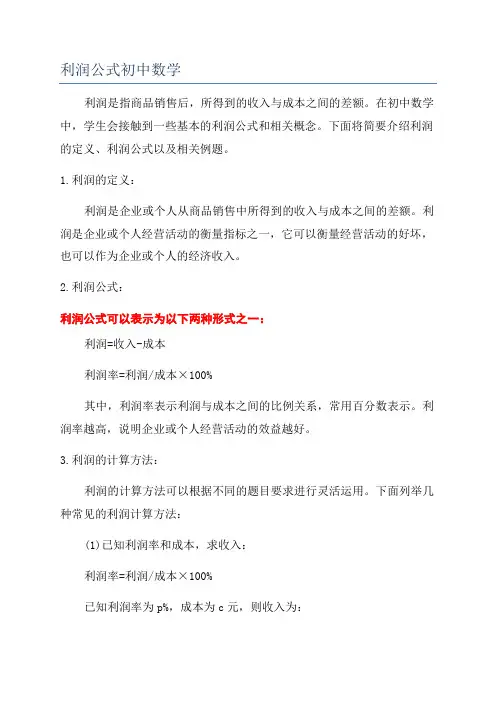 利润公式初中数学

利润是指商品销售后，所得到的收入与成本之间的差额。在初中数学中，学生会接触到一些基本的利润公式和相关概念。下面将简要介绍利润的定义、利润公式以及相关例题。

1.利润的定义：

利润是企业或个人从商品销售中所得到的收入与成本之间的差额。利润是企业或个人经营活动的衡量指标之一，它可以衡量经营活动的好坏，也可以作为企业或个人的经济收入。

2.利润公式：

利润公式可以表示为以下两种形式之一：

利润=收入-成本

利润率=利润/成本×100%

其中，利润率表示利润与成本之间的比例关系，常用百分数表示。利润率越高，说明企业或个人经营活动的效益越好。

3.利润的计算方法：

利润的计算方法可以根据不同的题目要求进行灵活运用。下面列举几种常见的利润计算方法：

(1)已知利润率和成本，求收入：

利润率=利润/成本×100%

已知利润率为p%，成本为c元，则收入为：